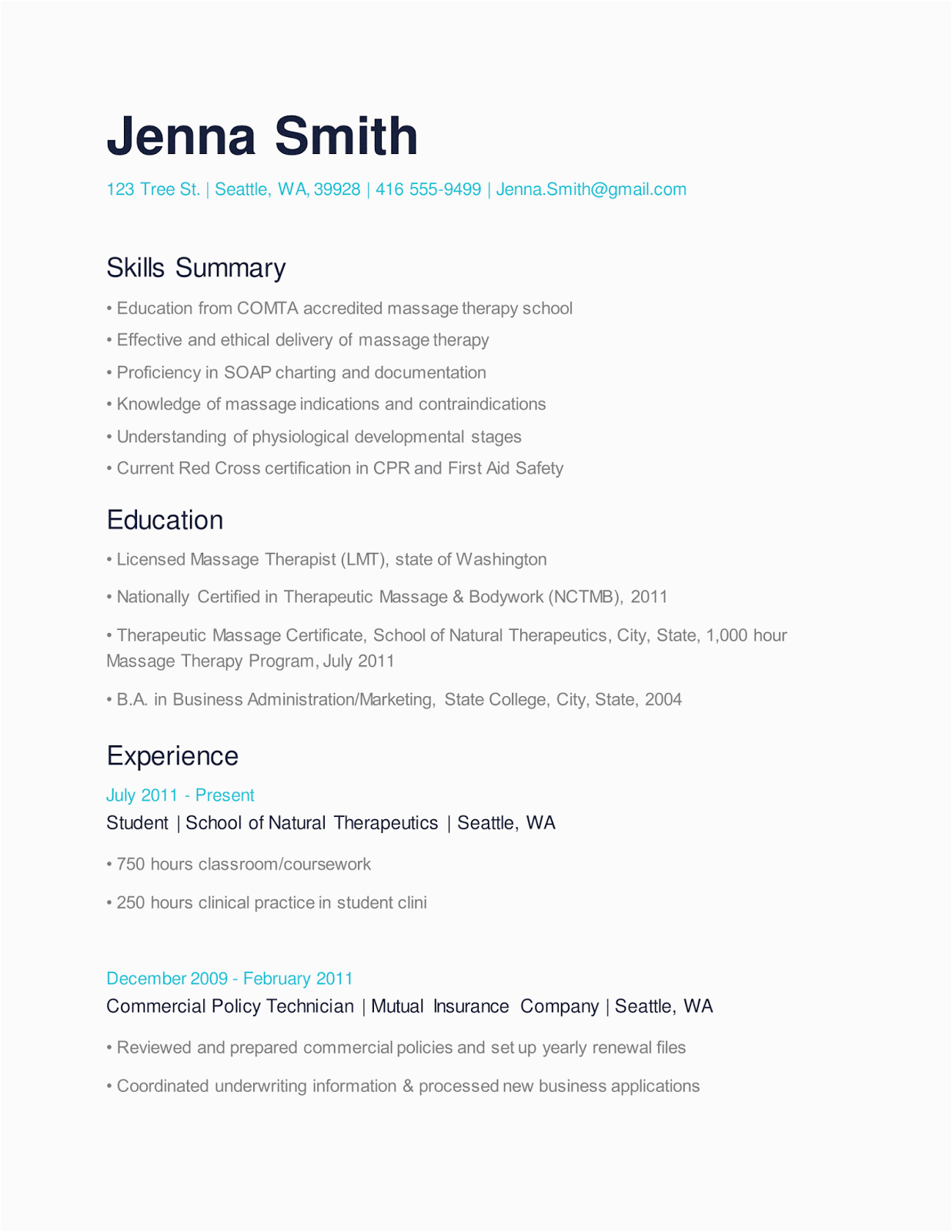 Jenna Smith

123 Tree St. | Seattle, WA, 39928 | 416 555-9499 | Jenna.Smith@gmail.com

Skills Summary

• Education from COMTA accredited massage therapy school

• Effective and ethical delivery of massage therapy

• Proficiency in SOAP charting and documentation

• Knowledge of massage indications and contraindications

• Understanding of physiological developmental stages

• Current Red Cross certification in CPR and First Aid Safety

Education

• Licensed Massage Therapist (LMT), state of Washington

• Nationally Certified in Therapeutic Massage & Bodywork (NCTMB), 2011

• Therapeutic Massage Certificate, School of Natural Therapeutics, City, State, 1,000 hour Massage Therapy Program, July 2011

• B.A. in Business Administration/Marketing, State College, City, State, 2004

Experience

July 2011 - Present

Student | School of Natural Therapeutics | Seattle, WA

• 750 hours classroom/coursework

• 250 hours clinical practice in student clini

December 2009 - February 2011

Commercial Policy Technician | Mutual Insurance Company | Seattle, WA

• Reviewed and prepared commercial policies and set up yearly renewal files

• Coordinated underwriting information & processed new business applications